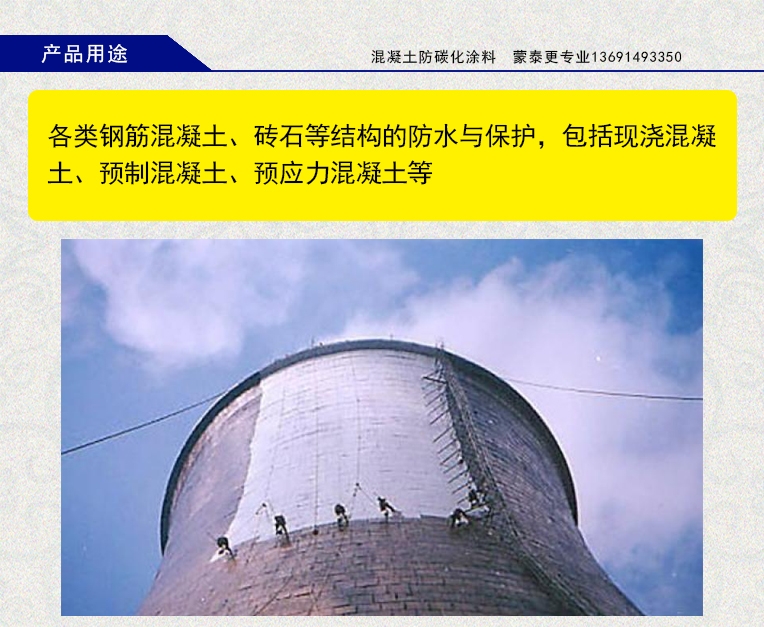 产品用途

混凝土防碳化涂料 蒙泰更专业13691493350

各类钢筋混凝土、砖石等结构的防水与保护，包括现浇混凝土、预制混凝土、预应力混凝土等